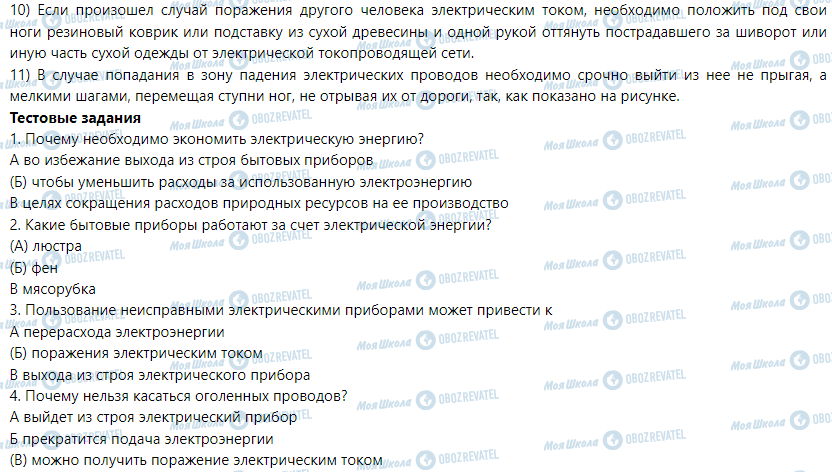 10) Если произошел случай поражения другого человека электрическим током, необходимо положить под свои ноги резиновый коврик или подставку из сухой древесины и одной рукой оттянуть пострадавшего за шиворот или иную часть сухой одежды от электрической токопроводящей сети.

11) В случае попадания в зону падения электрических проводов необходимо срочно выйти из нее не прыгая, а мелкими шагами, перемещая ступни ног, не отрывая их от дороги, так, как показано на рисунке.

Тестовые задания

1. Почему необходимо экономить электрическую энергию?
А во избежание выхода из строя бытовых приборов
(Б) чтобы уменьшить расходы за использованную электроэнергию
В целях сокращения расходов природных ресурсов на ее производство

2. Какие бытовые приборы работают за счет электрической энергии?
(А) люстра
(Б) фен
В мясорубка

3. Пользование неисправными электрическими приборами может привести к
А перерасхода электроэнергии
(Б) поражения электрическим током
В выхода из строя электрического прибора

4. Почему нельзя касаться оголенных проводов?
А выйдет из строя электрический прибор
Б прекратится подача электроэнергии
(В) можно получить поражение электрическим током

Моя Школа OBOZREVATEL